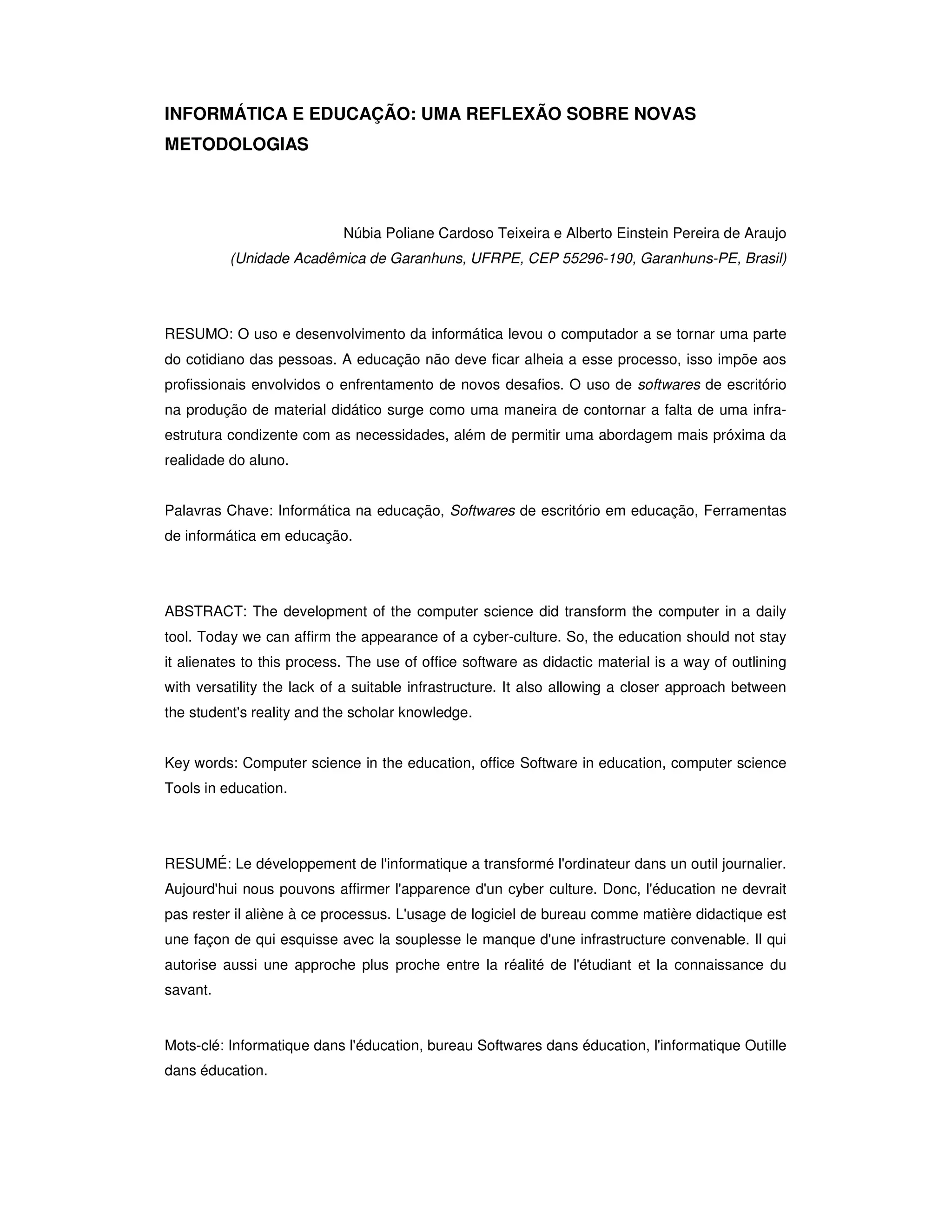 INFORMÁTICA E EDUCAÇÃO: UMA REFLEXÃO SOBRE NOVAS METODOLOGIAS

Núbia Poliane Cardoso Teixeira e Alberto Einstein Pereira de Araujo
(Unidade Acadêmica de Garanhuns, UFRPE, CEP 55296-190, Garanhuns-PE, Brasil)

RESUMO: O uso e desenvolvimento da informática levou o computador a se tornar uma parte do cotidiano das pessoas. A educação não deve ficar alheia a esse processo, isso impõe aos profissionais envolvidos o enfrentamento de novos desafios. O uso de softwares de escritório na produção de material didático surge como uma maneira de contornar a falta de uma infra-estrutura condizente com as necessidades, além de permitir uma abordagem mais próxima da realidade do aluno.

Palavras Chave: Informática na educação, Softwares de escritório em educação, Ferramentas de informática em educação.

ABSTRACT: The development of the computer science did transform the computer in a daily tool. Today we can affirm the appearance of a cyber-culture. So, the education should not stay it alienates to this process. The use of office software as didactic material is a way of outlining with versatility the lack of a suitable infrastructure. It also allowing a closer approach between the student's reality and the scholar knowledge.

Key words: Computer science in the education, office Software in education, computer science Tools in education.

RESUMÉ: Le développement de l'informatique a transformé l'ordinateur dans un outil journalier. Aujourd'hui nous pouvons affirmer l'apparence d'un cyber culture. Donc, l'éducation ne devrait pas rester il aliène à ce processus. L'usage de logiciel de bureau comme matière didactique est une façon de qui esquisse avec la souplesse le manque d'une infrastructure convenable. Il qui autorise aussi une approche plus proche entre la réalité de l'étudiant et la connaissance du savant.

Mots-clé: Informatique dans l'éducation, bureau Softwares dans éducation, l'informatique Outille dans éducation.